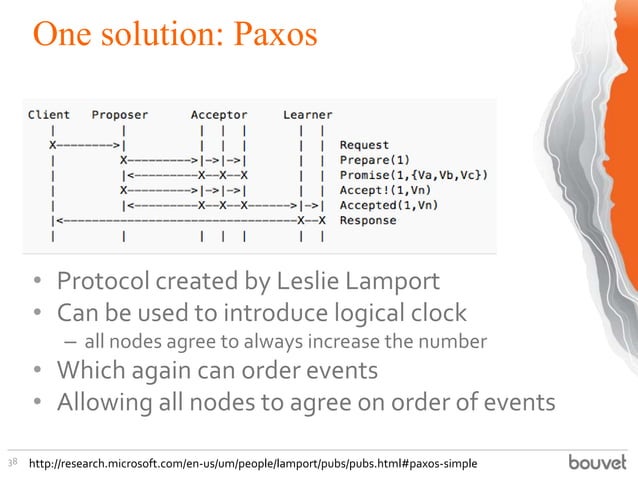 One solution: Paxos

```
Client   Proposer      Acceptor     Learner
   |         |          |  |  |       |  |
   X-------->|          |  |  |       |  |  Request
   |         X--------->|->|->|       |  |  Prepare(1)
   |         |<---------X--X--X       |  |  Promise(1,{Va,Vb,Vc})
   |         X--------->|->|->|       |  |  Accept!(1,Vn)
   |         |<---------X--X--X------>|->|  Accepted(1,Vn)
   |<---------------------------------X--X  Response
   |         |          |  |  |       |  |
```

• Protocol created by Leslie Lamport
• Can be used to introduce logical clock
– all nodes agree to always increase the number
• Which again can order events
• Allowing all nodes to agree on order of events

38 http://research.microsoft.com/en-us/um/people/lamport/pubs/pubs.html#paxos-simple

bouvet